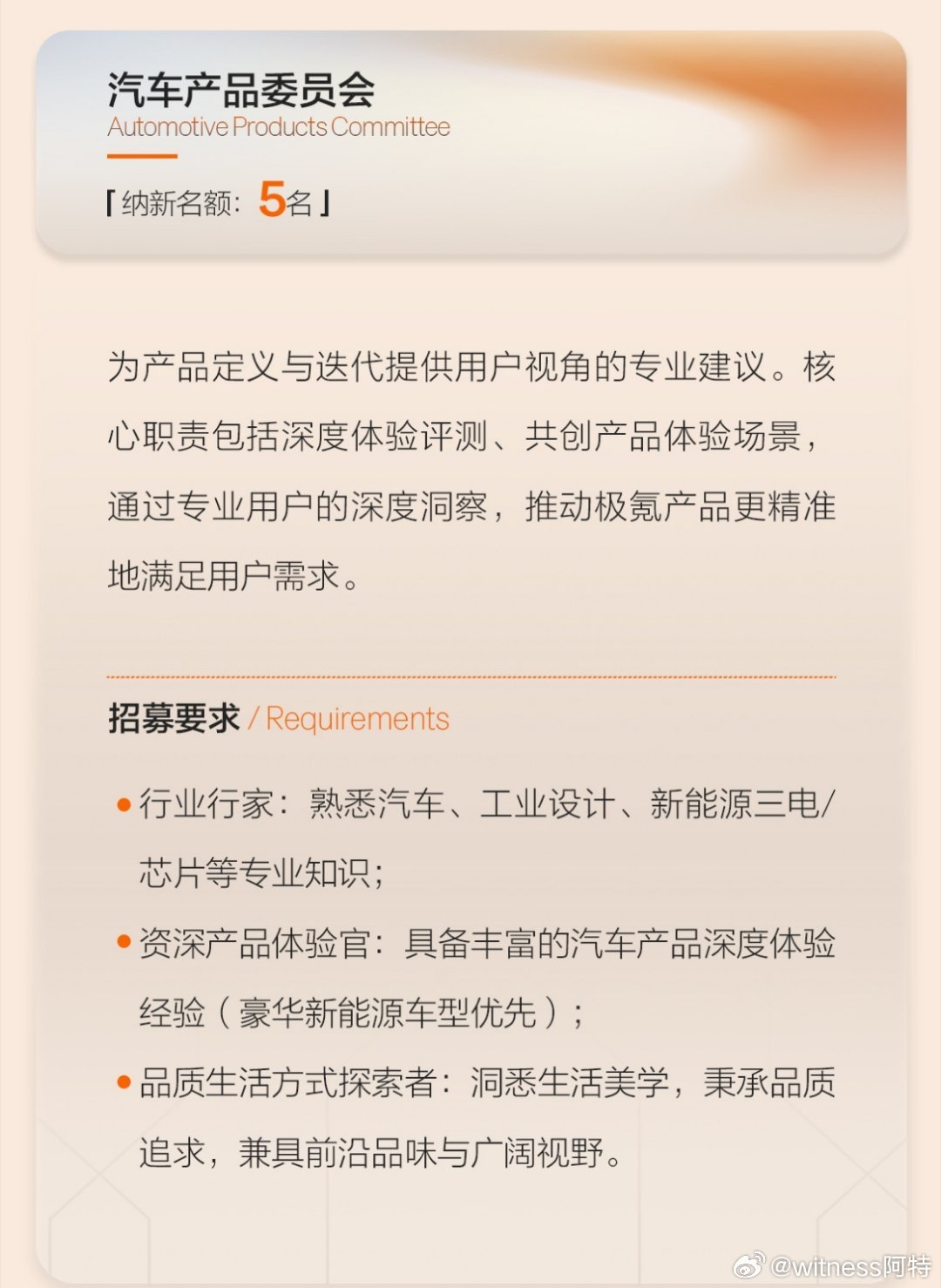 汽车产品委员会
Automotive Products Committee

「纳新名额：5名」

为产品定义与迭代提供用户视角的专业建议。核心职责包括深度体验评测、共创产品体验场景，通过专业用户的深度洞察，推动极氪产品更精准地满足用户需求。

招募要求 / Requirements

• 行业行家：熟悉汽车、工业设计、新能源三电/芯片等专业知识；
• 资深产品体验官：具备丰富的汽车产品深度体验经验（豪华新能源车型优先）；
• 品质生活方式探索者：洞悉生活美学，秉承品质追求，兼具前沿品味与广阔视野。

@witness阿特